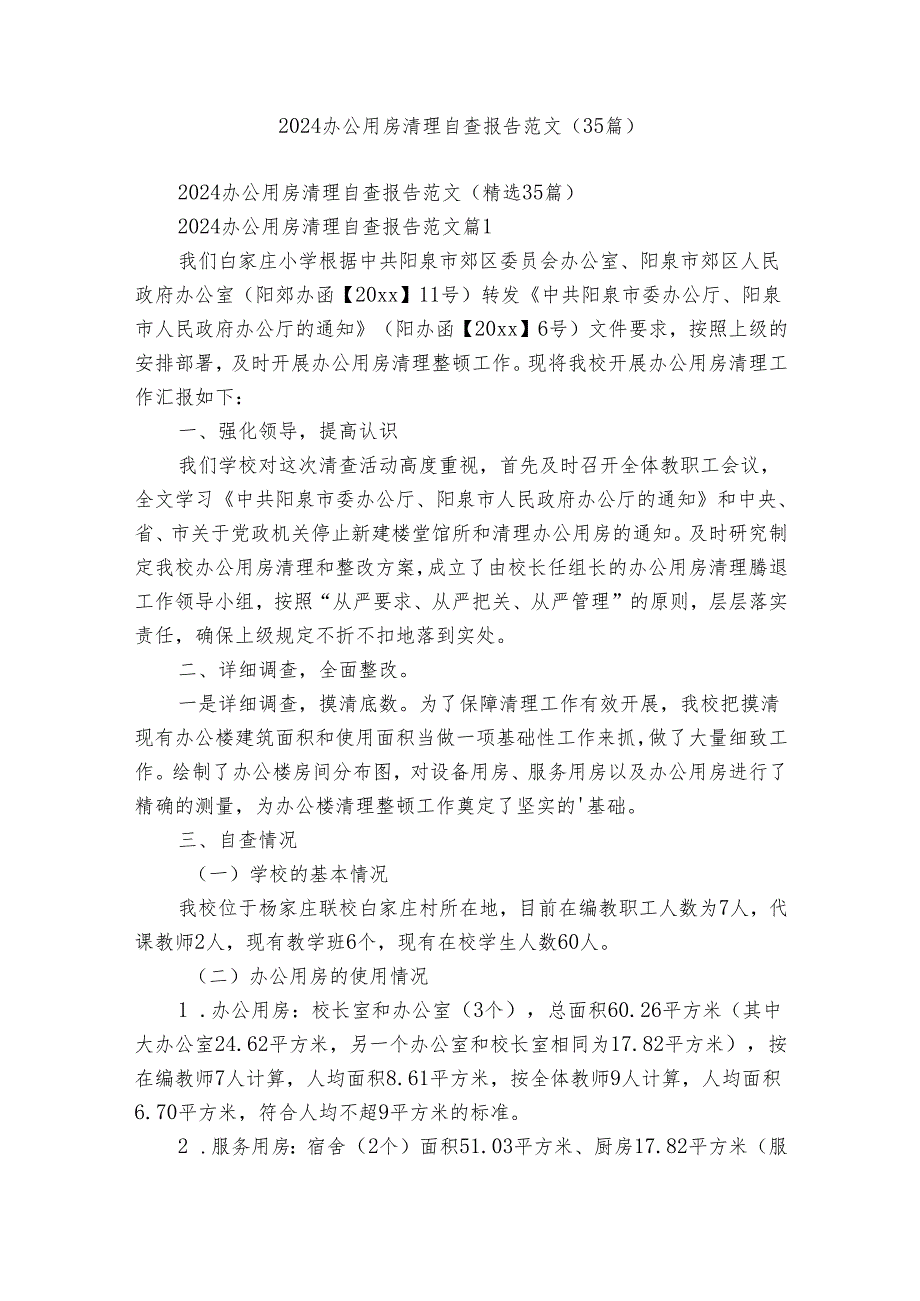 2024办公用房清理自查报告范文（35篇）

2024办公用房清理自查报告范文（精选35篇）

2024办公用房清理自查报告范文篇1

我们白家庄小学根据中共阳泉市郊区委员会办公室、阳泉市郊区人民政府办公室（阳郊办函【20xx】11号）转发《中共阳泉市委办公厅、阳泉市人民政府办公厅的通知》（阳办函【20xx】6号）文件要求，按照上级的安排部署，及时开展办公用房清理整顿工作。现将我校开展办公用房清理工作汇报如下：

一、强化领导，提高认识

我们学校对这次清查活动高度重视，首先及时召开全体教职工会议，全文学习《中共阳泉市委办公厅、阳泉市人民政府办公厅的通知》和中央、省、市关于党政机关停止新建楼堂馆所和清理办公用房的通知。及时研究制定我校办公用房清理和整改方案，成立了由校长任组长的办公用房清理腾退工作领导小组，按照“从严要求、从严把关、从严管理”的原则，层层落实责任，确保上级规定不折不扣地落到实处。

二、详细调查，全面整改。

一是详细调查，摸清底数。为了保障清理工作有效开展，我校把摸清现有办公楼建筑面积和使用面积当做一项基础性工作来抓，做了大量细致工作。绘制了办公楼房间分布图，对设备用房、服务用房以及办公用房进行了精确的测量，为办公楼清理整顿工作奠定了坚实的'基础。

三、自查情况

（一）学校的基本情况

我校位于杨家庄联校白家庄村所在地，目前在编教职工人数为7人，代课教师2人，现有教学班6个，现有在校学生人数60人。

（二）办公用房的使用情况

1．办公用房：校长室和办公室（3个），总面积60.26平方米（其中大办公室24.62平方米，另一个办公室和校长室相同为17.82平方米），按在编教师7人计算，人均面积8.61平方米，按全体教师9人计算，人均面积6.70平方米，符合人均不超9平方米的标准。

2．服务用房：宿舍（2个）面积51.03平方米、厨房17.82平方米（服